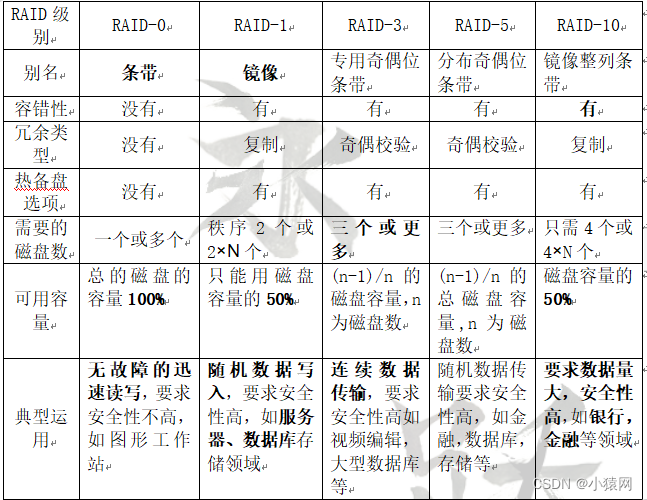 | RAID 级别 | RAID-0 | RAID-1 | RAID-3 | RAID-5 | RAID-10 |
|---|---|---|---|---|---|
| 别名 | 条带 | 镜像 | 专用奇偶位条带 | 分布奇偶位条带 | 镜像整列条带 |
| 容错性 | 没有 | 有 | 有 | 有 | 有 |
| 冗余类型 | 没有 | 复制 | 奇偶校验 | 奇偶校验 | 复制 |
| 热备盘选项 | 没有 | 有 | 有 | 有 | 有 |
| 需要的磁盘数 | 一个或多个 | 秩序 2 个或 2×N 个 | 三个或更多 | 三个或更多 | 只需 4 个或 4×N 个 |
| 可用容量 | 总的磁盘的容量 100% | 只能用磁盘容量的 50% | (n-1)/n 的磁盘容量,n 为磁盘数 | (n-1)/n 的总磁盘容量,n 为磁盘数 | 磁盘容量的 50% |
| 典型运用 | 无故障的迅速读写,要求安全性不高,如图形工作站 | 随机数据写入,要求安全性高,如服务器、数据库存储领域 | 连续数据传输,要求安全性高如视频编辑,大型数据库等 | 随机数据传输要求安全性高,如金融,数据库,存储等 | 要求数据量大,安全性高,如银行,金融等领域 |

CSDN @小猿网